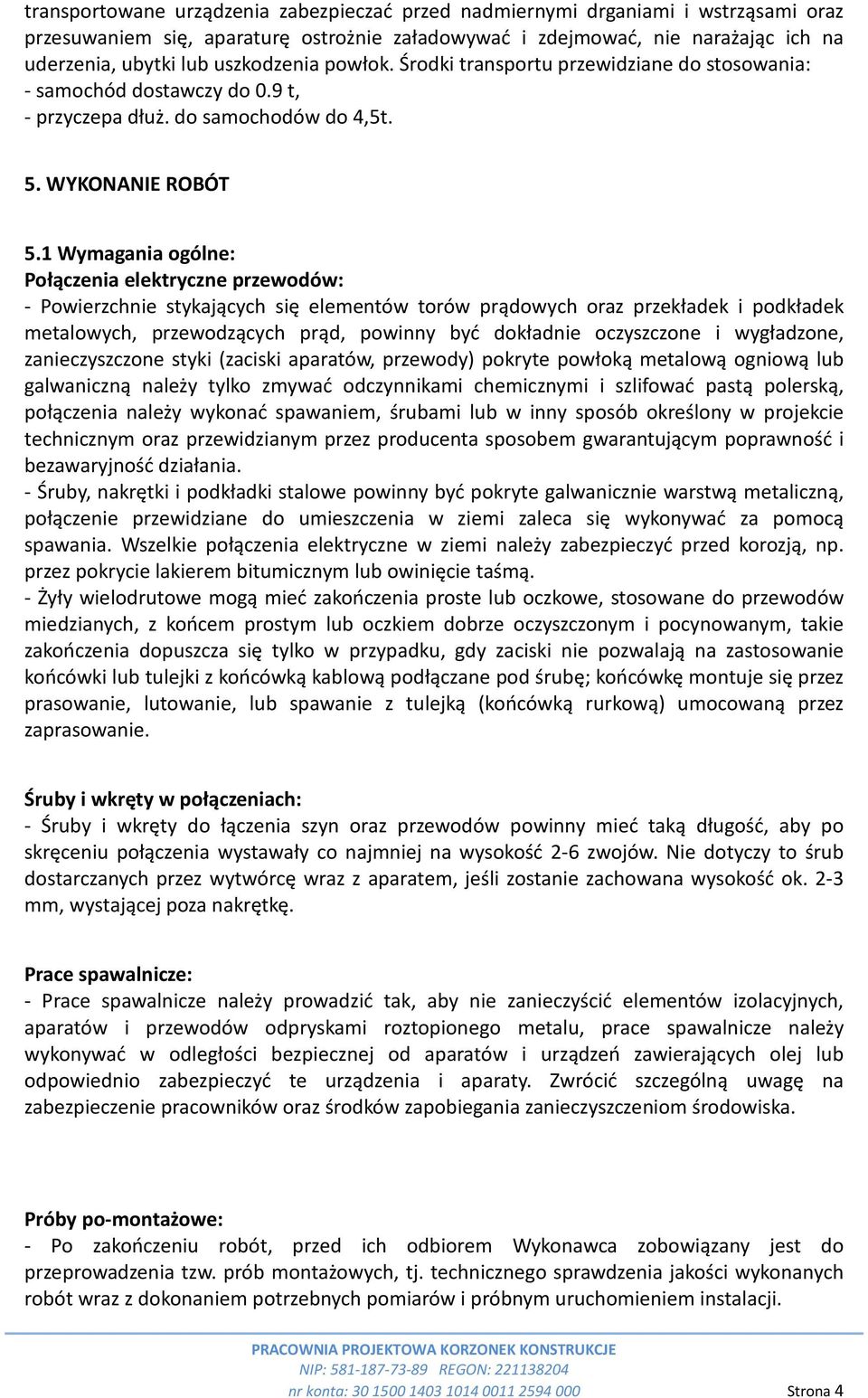 transportowane urządzenia zabezpieczać przed nadmiernymi drganiami i wstrząsami oraz przesuwaniem się, aparaturę ostrożnie załadowywać i zdejmować, nie narażając ich na uderzenia, ubytki lub uszkodzenia powłok. Środki transportu przewidziane do stosowania:
- samochód dostawczy do 0.9 t,
- przyczepa dłuż. do samochodów do 4,5t.

5. WYKONANIE ROBÓT

5.1 Wymagania ogólne:
Połączenia elektryczne przewodów:
- Powierzchnie stykających się elementów torów prądowych oraz przekładek i podkładek metalowych, przewodzących prąd, powinny być dokładnie oczyszczone i wygładzone, zanieczyszczone styki (zaciski aparatów, przewody) pokryte powłoką metalową ogniową lub galwaniczną należy tylko zmywać odczynnikami chemicznymi i szlifować pastą polerską, połączenia należy wykonać spawaniem, śrubami lub w inny sposób określony w projekcie technicznym oraz przewidzianym przez producenta sposobem gwarantującym poprawność i bezawaryjność działania.
- Śruby, nakrętki i podkładki stalowe powinny być pokryte galwanicznie warstwą metaliczną, połączenie przewidziane do umieszczenia w ziemi zaleca się wykonywać za pomocą spawania. Wszelkie połączenia elektryczne w ziemi należy zabezpieczyć przed korozją, np. przez pokrycie lakierem bitumicznym lub owinięcie taśmą.
- Żyły wielodrutowe mogą mieć zakończenia proste lub oczkowe, stosowane do przewodów miedzianych, z końcem prostym lub oczkiem dobrze oczyszczonym i pocynowanym, takie zakończenia dopuszcza się tylko w przypadku, gdy zaciski nie pozwalają na zastosowanie końcówki lub tulejki z końcówką kablową podłączane pod śrubę; końcówkę montuje się przez prasowanie, lutowanie, lub spawanie z tulejką (końcówką rurkową) umocowaną przez zaprasowanie.

Śruby i wkręty w połączeniach:
- Śruby i wkręty do łączenia szyn oraz przewodów powinny mieć taką długość, aby po skręceniu połączenia wystawały co najmniej na wysokość 2-6 zwojów. Nie dotyczy to śrub dostarczanych przez wytwórcę wraz z aparatem, jeśli zostanie zachowana wysokość ok. 2-3 mm, wystającej poza nakrętkę.

Prace spawalnicze:
- Prace spawalnicze należy prowadzić tak, aby nie zanieczyścić elementów izolacyjnych, aparatów i przewodów odpryskami roztopionego metalu, prace spawalnicze należy wykonywać w odległości bezpiecznej od aparatów i urządzeń zawierających olej lub odpowiednio zabezpieczyć te urządzenia i aparaty. Zwrócić szczególną uwagę na zabezpieczenie pracowników oraz środków zapobiegania zanieczyszczeniom środowiska.

Próby po-montażowe:
- Po zakończeniu robót, przed ich odbiorem Wykonawca zobowiązany jest do przeprowadzenia tzw. prób montażowych, tj. technicznego sprawdzenia jakości wykonanych robót wraz z dokonaniem potrzebnych pomiarów i próbnym uruchomieniem instalacji.

PRACOWNIA PROJEKTOWA KORZONEK KONSTRUKCJE
NIP: 581-187-73-89 REGON: 221138204
nr konta: 30 1500 1403 1014 0011 2594 000
Strona 4